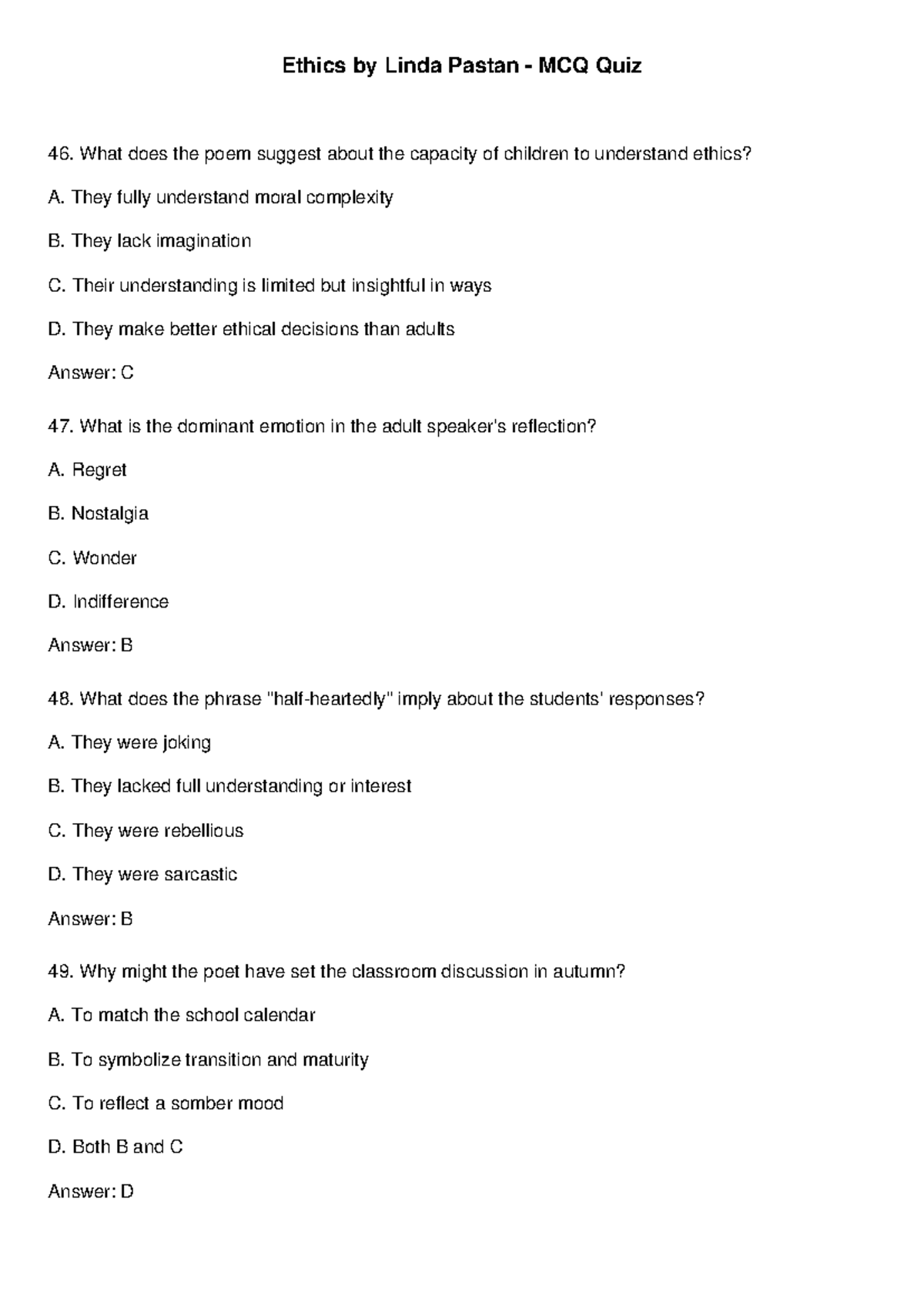 Ethics by Linda Pastan - MCQ Quiz

46. What does the poem suggest about the capacity of children to understand ethics?

A. They fully understand moral complexity

B. They lack imagination

C. Their understanding is limited but insightful in ways

D. They make better ethical decisions than adults

Answer: C

47. What is the dominant emotion in the adult speaker's reflection?

A. Regret

B. Nostalgia

C. Wonder

D. Indifference

Answer: B

48. What does the phrase "half-heartedly" imply about the students' responses?

A. They were joking

B. They lacked full understanding or interest

C. They were rebellious

D. They were sarcastic

Answer: B

49. Why might the poet have set the classroom discussion in autumn?

A. To match the school calendar

B. To symbolize transition and maturity

C. To reflect a somber mood

D. Both B and C

Answer: D